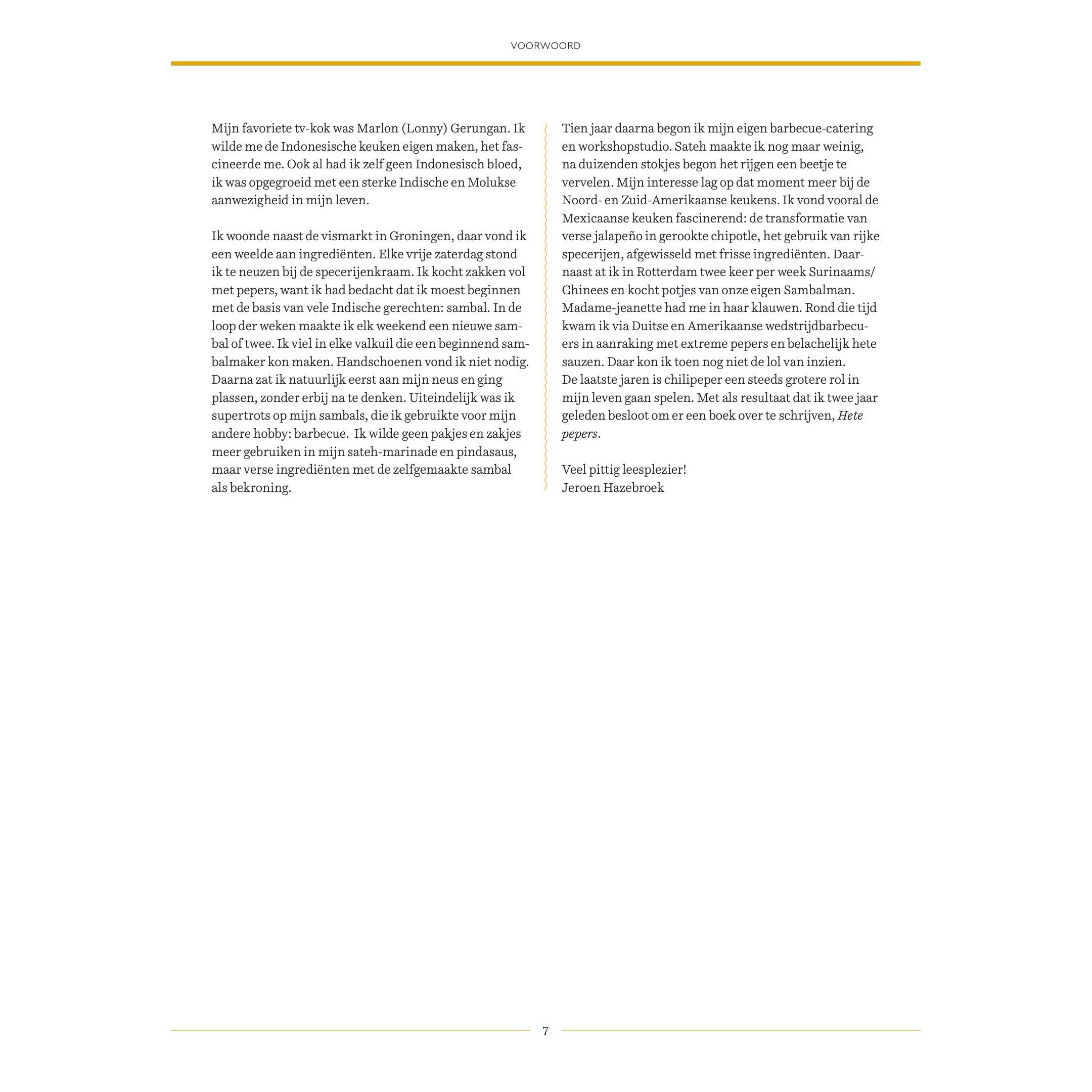 VOORWOORD

Mijn favoriete tv-kok was Marlon (Lonny) Gerungan. Ik wilde me de Indonesische keuken eigen maken, het fascineerde me. Ook al had ik zelf geen Indonesisch bloed, ik was opgegroeid met een sterke Indische en Molukse aanwezigheid in mijn leven.

Ik woonde naast de vismarkt in Groningen, daar vond ik een weelde aan ingrediënten. Elke vrije zaterdag stond ik te neuzen bij de specerijenkraam. Ik kocht zakken vol met pepers, want ik had bedacht dat ik moest beginnen met de basis van vele Indische gerechten: sambal. In de loop der weken maakte ik elk weekend een nieuwe sambal of twee. Ik viel in elke valkuil die een beginnend sambalmaker kon maken. Handschoenen vond ik niet nodig. Daarna zat ik natuurlijk eerst aan mijn neus en ging plassen, zonder erbij na te denken. Uiteindelijk was ik supertrots op mijn sambals, die ik gebruikte voor mijn andere hobby: barbecue.  Ik wilde geen pakjes en zakjes meer gebruiken in mijn sateh-marinade en pindasaus, maar verse ingrediënten met de zelfgemaakte sambal als bekroning.

Tien jaar daarna begon ik mijn eigen barbecue-catering en workshopstudio. Sateh maakte ik nog maar weinig, na duizenden stokjes begon het rijgen een beetje te vervelen. Mijn interesse lag op dat moment meer bij de Noord- en Zuid-Amerikaanse keukens. Ik vond vooral de Mexicaanse keuken fascinerend: de transformatie van verse jalapeño in gerookte chipotle, het gebruik van rijke specerijen, afgewisseld met frisse ingrediënten. Daarnaast at ik in Rotterdam twee keer per week Surinaams/Chinees en kocht potjes van onze eigen Sambalman. Madame-jeanette had me in haar klauwen. Rond die tijd kwam ik via Duitse en Amerikaanse wedstrijdbarbecuers in aanraking met extreme pepers en belachelijk hete sauzen. Daar kon ik toen nog niet de lol van inzien.
De laatste jaren is chilipeper een steeds grotere rol in mijn leven gaan spelen. Met als resultaat dat ik twee jaar geleden besloot om er een boek over te schrijven, Hete pepers.

Veel pittig leesplezier!
Jeroen Hazebroek

7